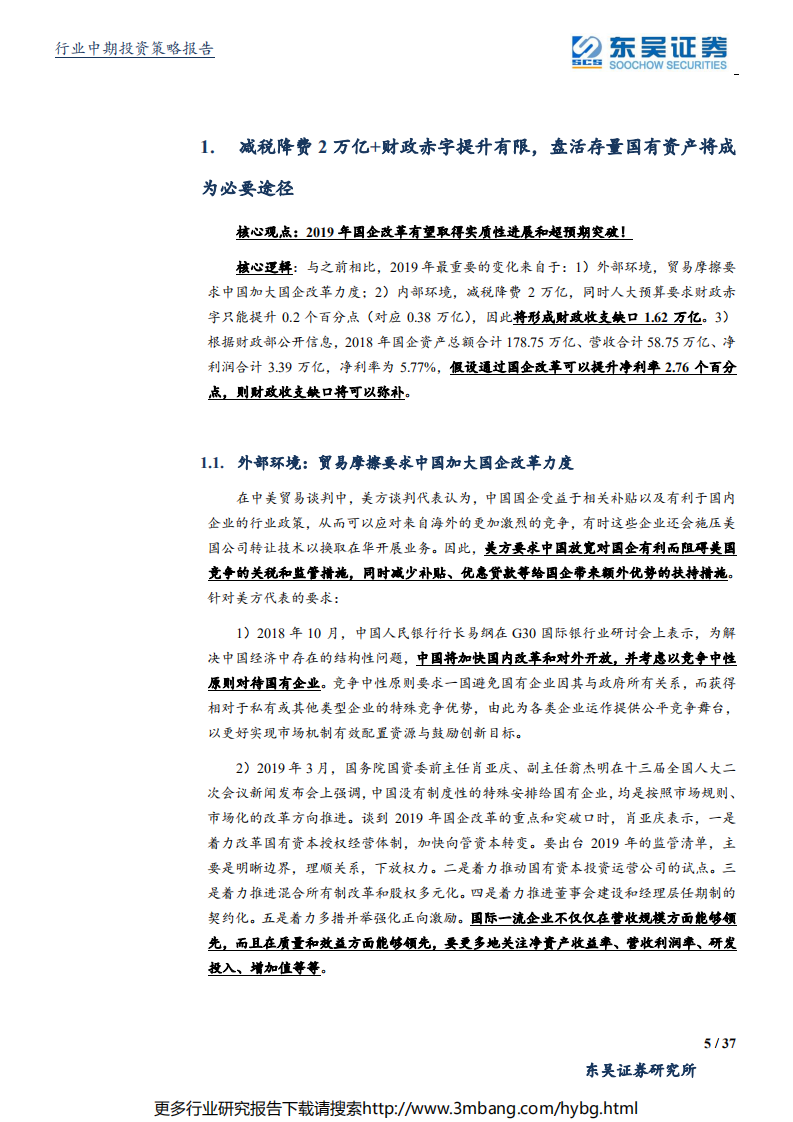 行业中期投资策略报告

东吴证券
SCS SOOCHOW SECURITIES

1. 减税降费 2 万亿+财政赤字提升有限，盘活存量国有资产将成为必要途径

核心观点：2019 年国企改革有望取得实质性进展和超预期突破！

核心逻辑：与之前相比，2019 年最重要的变化来自于：1）外部环境，贸易摩擦要求中国加大国企改革力度；2）内部环境，减税降费 2 万亿，同时人大预算要求财政赤字只能提升 0.2 个百分点（对应 0.38 万亿），因此将形成财政收支缺口 1.62 万亿。3）根据财政部公开信息，2018 年国企资产总额合计 178.75 万亿、营收合计 58.75 万亿、净利润合计 3.39 万亿，净利率为 5.77%，假设通过国企改革可以提升净利率 2.76 个百分点，则财政收支缺口将可以弥补。

1.1. 外部环境：贸易摩擦要求中国加大国企改革力度

在中美贸易谈判中，美方谈判代表认为，中国国企受益于相关补贴以及有利于国内企业的行业政策，从而可以应对来自海外的更加激烈的竞争，有时这些企业还会施压美国公司转让技术以换取在华开展业务。因此，美方要求中国放宽对国企有利而阻碍美国竞争的关税和监管措施，同时减少补贴、优惠贷款等给国企带来额外优势的扶持措施。针对美方代表的要求：

1）2018 年 10 月，中国人民银行行长易纲在 G30 国际银行业研讨会上表示，为解决中国经济中存在的结构性问题，中国将加快国内改革和对外开放，并考虑以竞争中性原则对待国有企业。竞争中性原则要求一国避免国有企业因其与政府所有关系，而获得相对于私有或其他类型企业的特殊竞争优势，由此为各类企业运作提供公平竞争舞台，以更好实现市场机制有效配置资源与鼓励创新目标。

2）2019 年 3 月，国务院国资委前主任肖亚庆、副主任翁杰明在十三届全国人大二次会议新闻发布会上强调，中国没有制度性的特殊安排给国有企业，均是按照市场规则、市场化的改革方向推进。谈到 2019 年国企改革的重点和突破口时，肖亚庆表示，一是着力改革国有资本授权经营体制，加快向管资本转变。要出台 2019 年的监管清单，主要是明晰边界，理顺关系，下放权力。二是着力推动国有资本投资运营公司的试点。三是着力推进混合所有制改革和股权多元化。四是着力推进董事会建设和经理层任期制的契约化。五是着力多措并举强化正向激励。国际一流企业不仅仅在营收规模方面能够领先，而且在质量和效益方面能够领先，要更多地关注净资产收益率、营收利润率、研发投入、增加值等等。

5 / 37

东吴证券研究所

更多行业研究报告下载请搜索http://www.3mbang.com/hybg.html